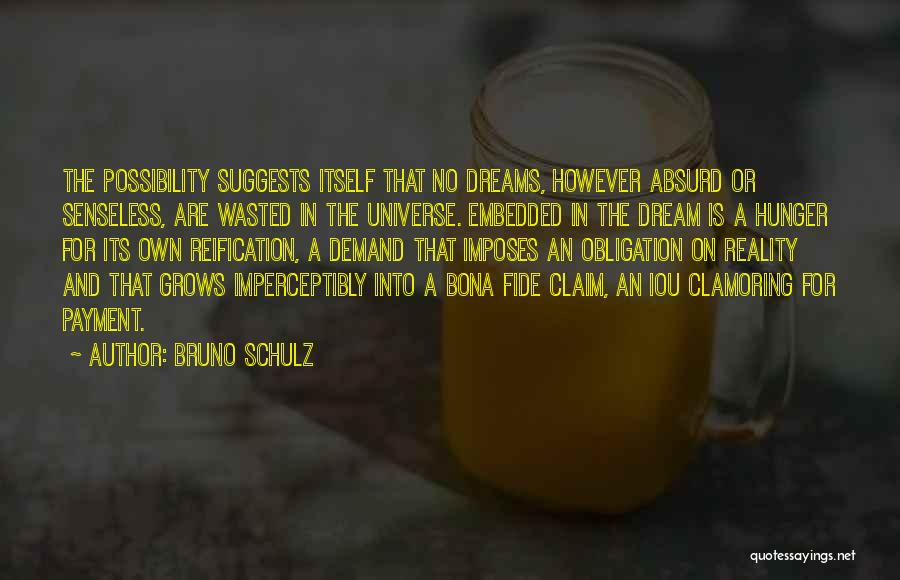 THE POSSIBILITY SUGGESTS ITSELF THAT NO DREAMS, HOWEVER ABSURD OR SENSELESS, ARE WASTED IN THE UNIVERSE. EMBEDDED IN THE DREAM IS A HUNGER FOR ITS OWN REIFICATION, A DEMAND THAT IMPOSES AN OBLIGATION ON REALITY AND THAT GROWS IMPERCEPTIBLY INTO A BONA FIDE CLAIM, AN IOU CLAMORING FOR PAYMENT.

~ AUTHOR: BRUNO SCHULZ

quotessayings.net